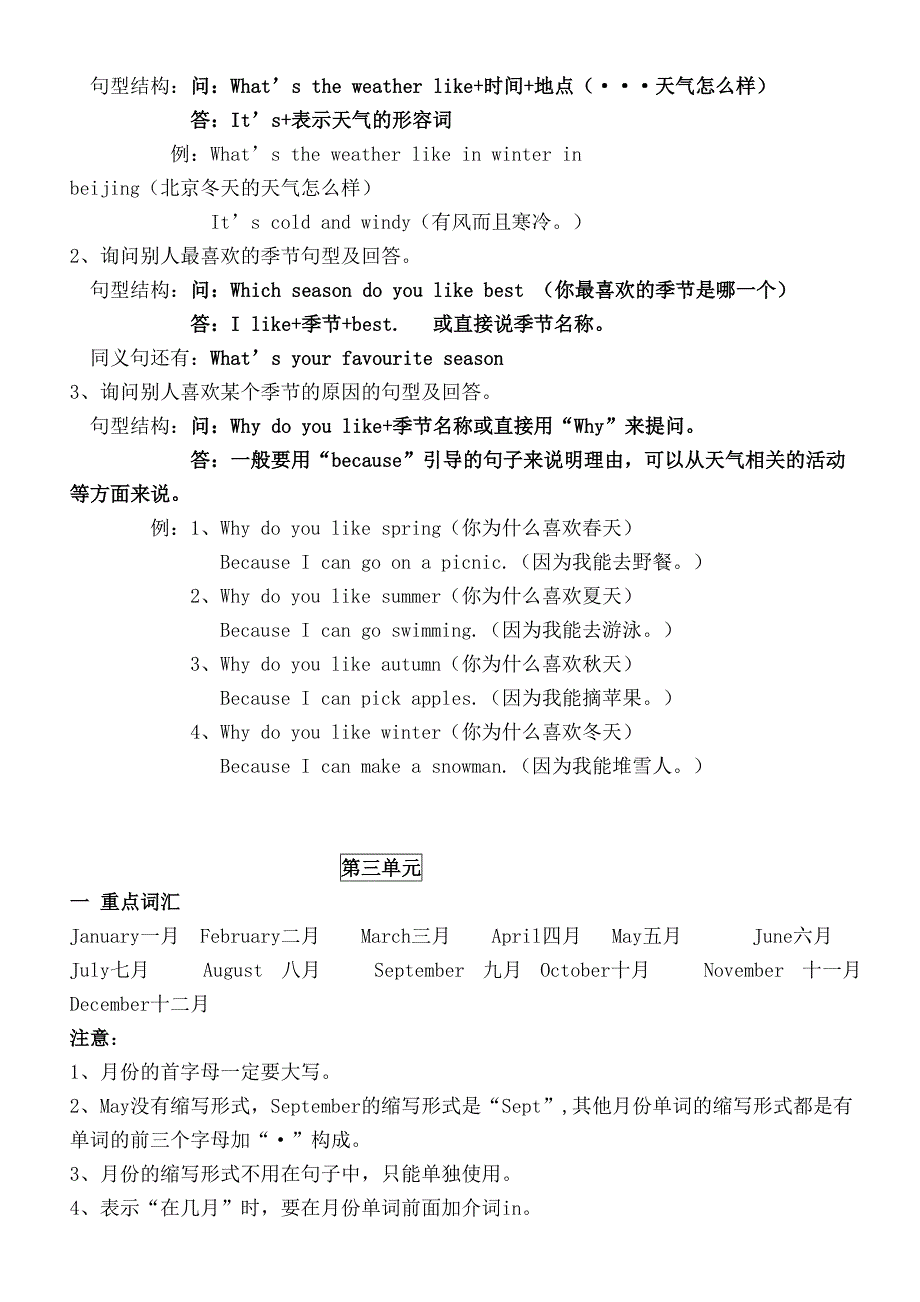 句型结构：问：What’s the weather like+时间+地点（···天气怎么样）

答：It’s+表示天气的形容词

例：What’s the weather like in winter in beijing（北京冬天的天气怎么样）

It’s cold and windy（有风而且寒冷。）

2、询问别人最喜欢的季节句型及回答。

句型结构：问：Which season do you like best （你最喜欢的季节是哪一个）

答：I like+季节+best.　或直接说季节名称。

同义句还有：What’s your favourite season

3、询问别人喜欢某个季节的原因的句型及回答。

句型结构：问：Why do you like+季节名称或直接用“Why”来提问。

答：一般要用“because”引导的句子来说明理由，可以从天气相关的活动等方面来说。

例：1、Why do you like spring（你为什么喜欢春天）

Because I can go on a picnic.（因为我能去野餐。）

2、Why do you like summer（你为什么喜欢夏天）

Because I can go swimming.（因为我能去游泳。）

3、Why do you like autumn（你为什么喜欢秋天）

Because I can pick apples.（因为我能摘苹果。）

4、Why do you like winter（你为什么喜欢冬天）

Because I can make a snowman.（因为我能堆雪人。）

第三单元

一 重点词汇

January一月 February二月 March三月 April四月 May五月 June六月 July七月 August 八月 September 九月 October十月 November 十一月 December十二月

注意：

1、月份的首字母一定要大写。

2、May没有缩写形式，September的缩写形式是“Sept”,其他月份单词的缩写形式都是有单词的前三个字母加“·”构成。

3、月份的缩写形式不用在句子中，只能单独使用。

4、表示“在几月”时，要在月份单词前面加介词in。